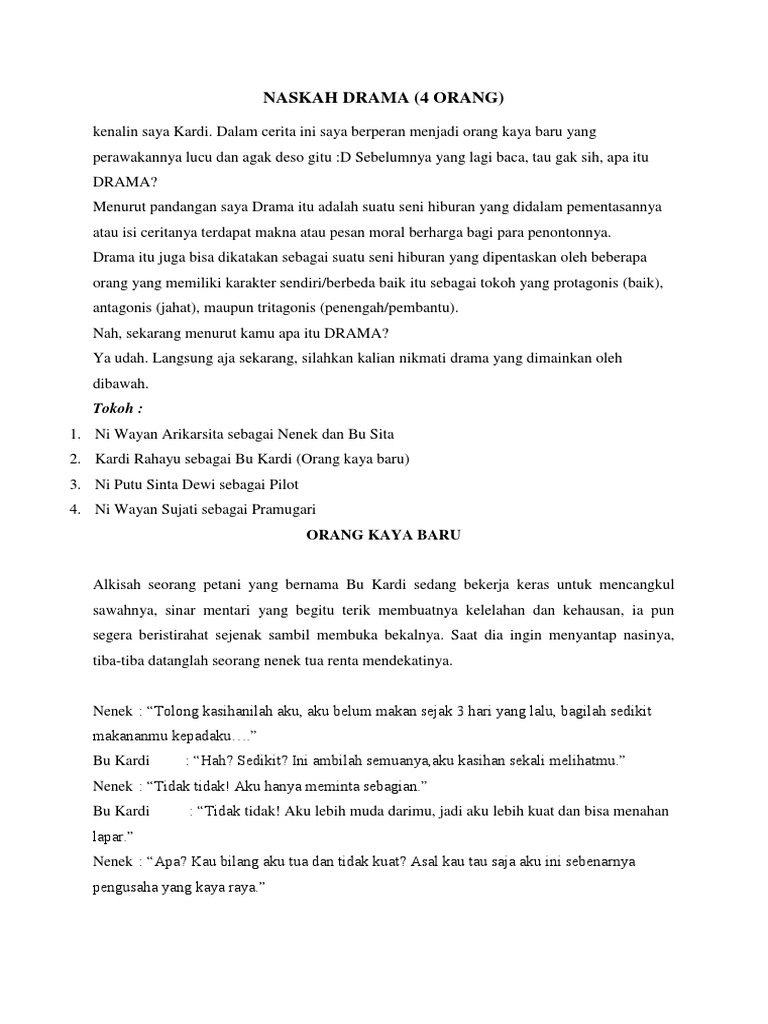 NASKAH DRAMA (4 ORANG)

kenalin saya Kardi. Dalam cerita ini saya berperan menjadi orang kaya baru yang perawakannya lucu dan agak deso gitu :D Sebelumnya yang lagi baca, tau gak sih, apa itu DRAMA?
Menurut pandangan saya Drama itu adalah suatu seni hiburan yang didalam pementasannya atau isi ceritanya terdapat makna atau pesan moral berharga bagi para penontonnya.
Drama itu juga bisa dikatakan sebagai suatu seni hiburan yang dipentaskan oleh beberapa orang yang memiliki karakter sendiri/berbeda baik itu sebagai tokoh yang protagonis (baik), antagonis (jahat), maupun tritagonis (penengah/pembantu).
Nah, sekarang menurut kamu apa itu DRAMA?
Ya udah. Langsung aja sekarang, silahkan kalian nikmati drama yang dimainkan oleh dibawah.
Tokoh :
1. Ni Wayan Arikarsita sebagai Nenek dan Bu Sita
2. Kardi Rahayu sebagai Bu Kardi (Orang kaya baru)
3. Ni Putu Sinta Dewi sebagai Pilot
4. Ni Wayan Sujati sebagai Pramugari

ORANG KAYA BARU

Alkisah seorang petani yang bernama Bu Kardi sedang bekerja keras untuk mencangkul sawahnya, sinar mentari yang begitu terik membuatnya kelelahan dan kehausan, ia pun segera beristirahat sejenak sambil membuka bekalnya. Saat dia ingin menyantap nasinya, tiba-tiba datanglah seorang nenek tua renta mendekatinya.

Nenek : “Tolong kasihanilah aku, aku belum makan sejak 3 hari yang lalu, bagilah sedikit makananmu kepadaku….”
Bu Kardi : “Hah? Sedikit? Ini ambilah semuanya,aku kasihan sekali melihatmu.”
Nenek : “Tidak tidak! Aku hanya meminta sebagian.”
Bu Kardi : “Tidak tidak! Aku lebih muda darimu, jadi aku lebih kuat dan bisa menahan lapar.”
Nenek : “Apa? Kau bilang aku tua dan tidak kuat? Asal kau tau saja aku ini sebenarnya pengusaha yang kaya raya.”